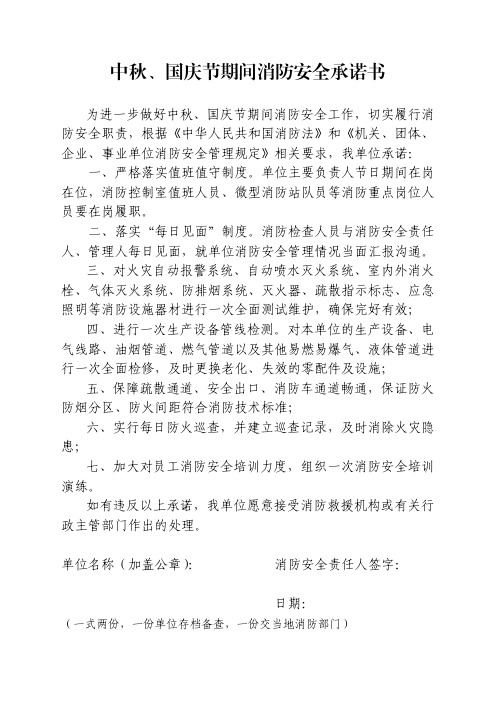 中秋、国庆节期间消防安全承诺书

为进一步做好中秋、国庆节期间消防安全工作，切实履行消防安全职责，根据《中华人民共和国消防法》和《机关、团体、企业、事业单位消防安全管理规定》相关要求，我单位承诺：

一、严格落实值班值守制度。单位主要负责人节日期间在岗在位，消防控制室值班人员、微型消防站队员等消防重点岗位人员要在岗履职。

二、落实“每日见面”制度。消防检查人员与消防安全责任人、管理人每日见面，就单位消防安全管理情况当面汇报沟通。

三、对火灾自动报警系统、自动喷水灭火系统、室内外消火栓、气体灭火系统、防排烟系统、灭火器、疏散指示标志、应急照明等消防设施器材进行一次全面测试维护，确保完好有效；

四、进行一次生产设备管线检测。对本单位的生产设备、电气线路、油烟管道、燃气管道以及其他易燃易爆气、液体管道进行一次全面检修，及时更换老化、失效的零配件及设施；

五、保障疏散通道、安全出口、消防车通道畅通，保证防火防烟分区、防火间距符合消防技术标准；

六、实行每日防火巡查，并建立巡查记录，及时消除火灾隐患；

七、加大对员工消防安全培训力度，组织一次消防安全培训演练。

如有违反以上承诺，我单位愿意接受消防救援机构或有关行政主管部门作出的处理。

单位名称（加盖公章）：

消防安全责任人签字：

日期：

（一式两份，一份单位存档备查，一份交当地消防部门）